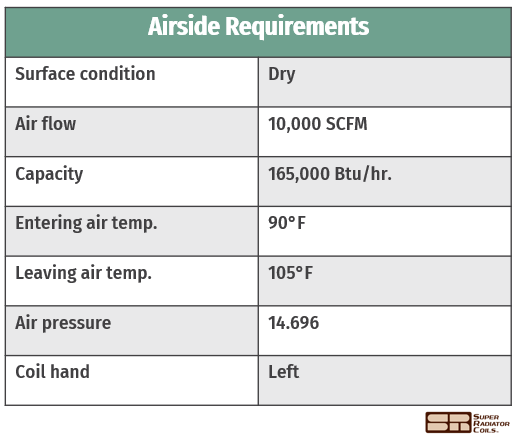 | Airside Requirements | |
|---|---|
| Surface condition | Dry |
| Air flow | 10,000 SCFM |
| Capacity | 165,000 Btu/hr. |
| Entering air temp. | 90°F |
| Leaving air temp. | 105°F |
| Air pressure | 14.696 |
| Coil hand | Left |

SR SUPER RADIATOR COILS.